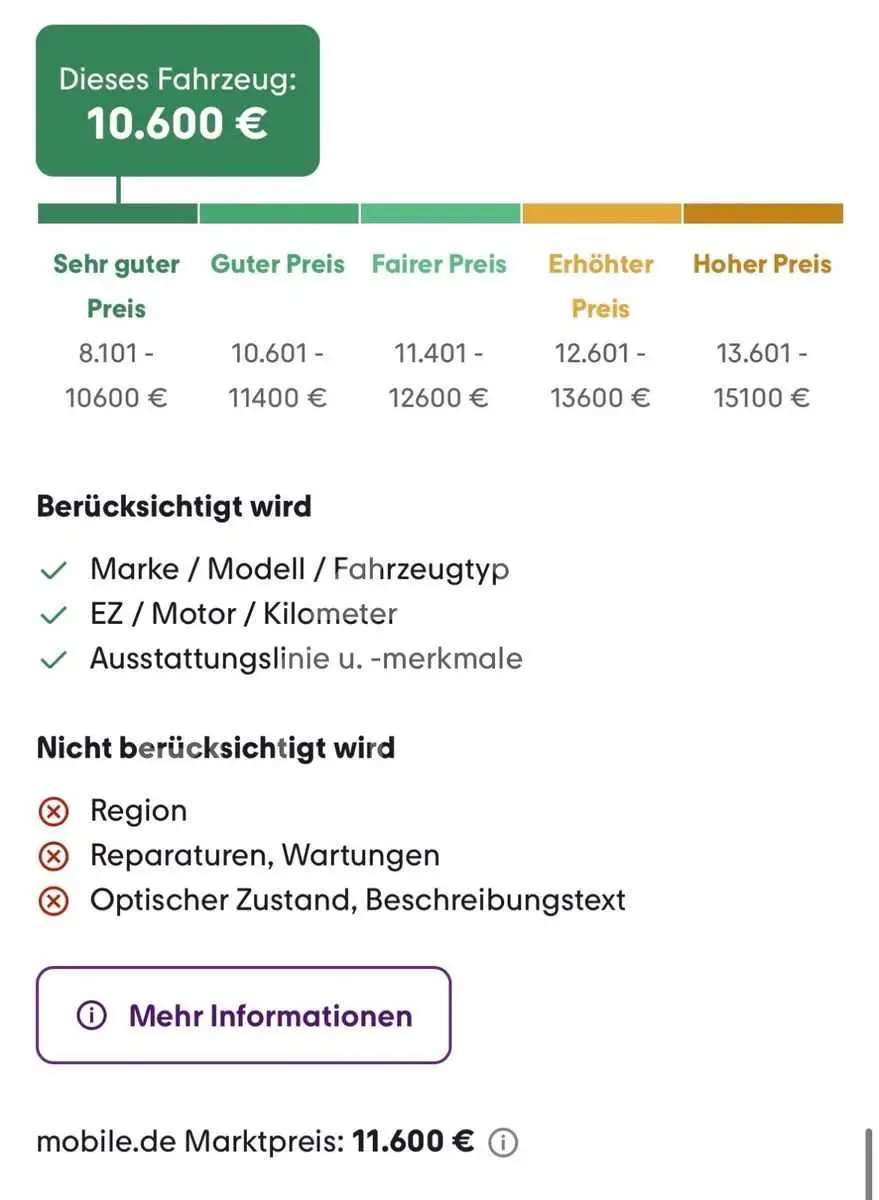 Dieses Fahrzeug:
10.600 €

| Sehr guter Preis | Guter Preis | Fairer Preis | Erhöhter Preis | Hoher Preis |
|---|---|---|---|---|
| 8.101 - 10600 € | 10.601 - 11400 € | 11.401 - 12600 € | 12.601 - 13600 € | 13.601 - 15100 € |

Berücksichtigt wird

Marke / Modell / Fahrzeugtyp
EZ / Motor / Kilometer
Ausstattungslinie u. -merkmale

Nicht berücksichtigt wird

Region
Reparaturen, Wartungen
Optischer Zustand, Beschreibungstext

Mehr Informationen

mobile.de Marktpreis: 11.600 €